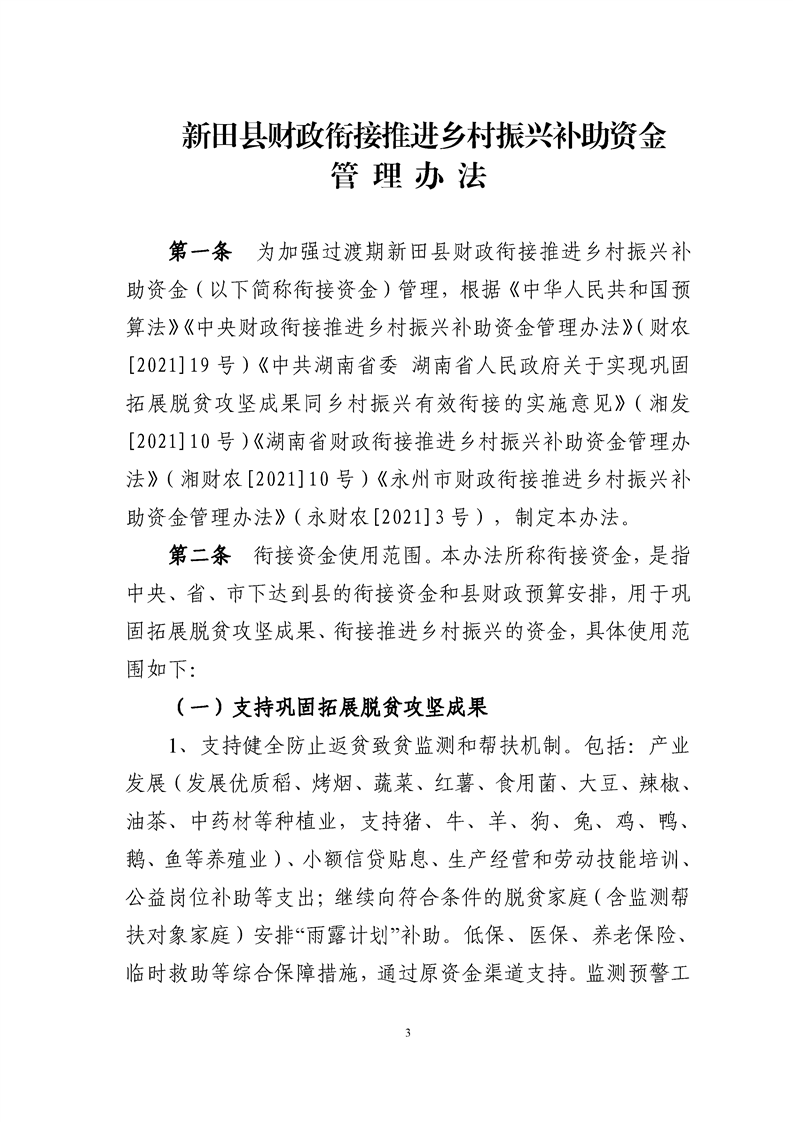 新田县财政衔接推进乡村振兴补助资金
管 理 办 法

第一条 为加强过渡期新田县财政衔接推进乡村振兴补助资金（以下简称衔接资金）管理，根据《中华人民共和国预算法》《中央财政衔接推进乡村振兴补助资金管理办法》（财农[2021]19号）《中共湖南省委 湖南省人民政府关于实现巩固拓展脱贫攻坚成果同乡村振兴有效衔接的实施意见》（湘发[2021]10号）《湖南省财政衔接推进乡村振兴补助资金管理办法》（湘财农[2021]10号）《永州市财政衔接推进乡村振兴补助资金管理办法》（永财农[2021]3号），制定本办法。

第二条 衔接资金使用范围。本办法所称衔接资金，是指中央、省、市下达到县的衔接资金和县财政预算安排，用于巩固拓展脱贫攻坚成果、衔接推进乡村振兴的资金，具体使用范围如下:

（一）支持巩固拓展脱贫攻坚成果

1、支持健全防止返贫致贫监测和帮扶机制。包括：产业发展（发展优质稻、烤烟、蔬菜、红薯、食用菌、大豆、辣椒、油茶、中药材等种植业，支持猪、牛、羊、狗、兔、鸡、鸭、鹅、鱼等养殖业）、小额信贷贴息、生产经营和劳动技能培训、公益岗位补助等支出；继续向符合条件的脱贫家庭（含监测帮扶对象家庭）安排“雨露计划”补助。低保、医保、养老保险、临时救助等综合保障措施，通过原资金渠道支持。监测预警工

3